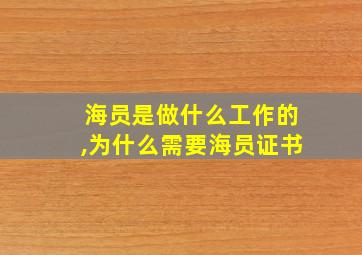 海员是做什么工作的,为什么需要海员证书